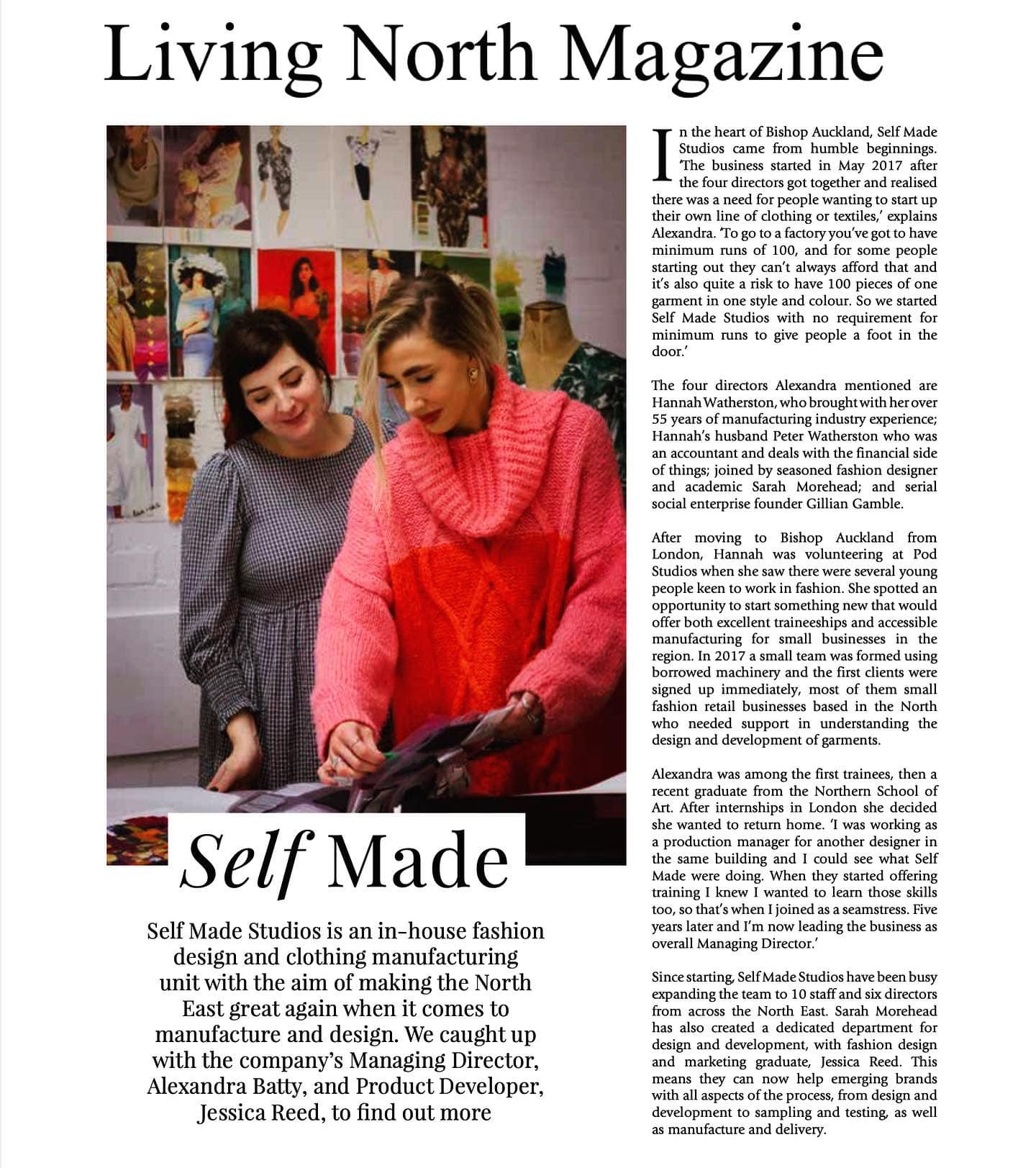 Living North Magazine

Self Made

Self Made Studios is an in-house fashion design and clothing manufacturing unit with the aim of making the North East great again when it comes to manufacture and design. We caught up with the company's Managing Director, Alexandra Batty, and Product Developer, Jessica Reed, to find out more

In the heart of Bishop Auckland, Self Made Studios came from humble beginnings. 'The business started in May 2017 after the four directors got together and realised there was a need for people wanting to start up their own line of clothing or textiles,' explains Alexandra. 'To go to a factory you've got to have minimum runs of 100, and for some people starting out they can't always afford that and it's also quite a risk to have 100 pieces of one garment in one style and colour. So we started Self Made Studios with no requirement for minimum runs to give people a foot in the door.'

The four directors Alexandra mentioned are Hannah Watherston, who brought with her over 55 years of manufacturing industry experience; Hannah's husband Peter Watherston who was an accountant and deals with the financial side of things; joined by seasoned fashion designer and academic Sarah Morehead; and serial social enterprise founder Gillian Gamble.

After moving to Bishop Auckland from London, Hannah was volunteering at Pod Studios when she saw there were several young people keen to work in fashion. She spotted an opportunity to start something new that would offer both excellent traineeships and accessible manufacturing for small businesses in the region. In 2017 a small team was formed using borrowed machinery and the first clients were signed up immediately, most of them small fashion retail businesses based in the North who needed support in understanding the design and development of garments.

Alexandra was among the first trainees, then a recent graduate from the Northern School of Art. After internships in London she decided she wanted to return home. 'I was working as a production manager for another designer in the same building and I could see what Self Made were doing. When they started offering training I knew I wanted to learn those skills too, so that's when I joined as a seamstress. Five years later and I'm now leading the business as overall Managing Director.'

Since starting, Self Made Studios have been busy expanding the team to 10 staff and six directors from across the North East. Sarah Morehead has also created a dedicated department for design and development, with fashion design and marketing graduate, Jessica Reed. This means they can now help emerging brands with all aspects of the process, from design and development to sampling and testing, as well as manufacture and delivery.